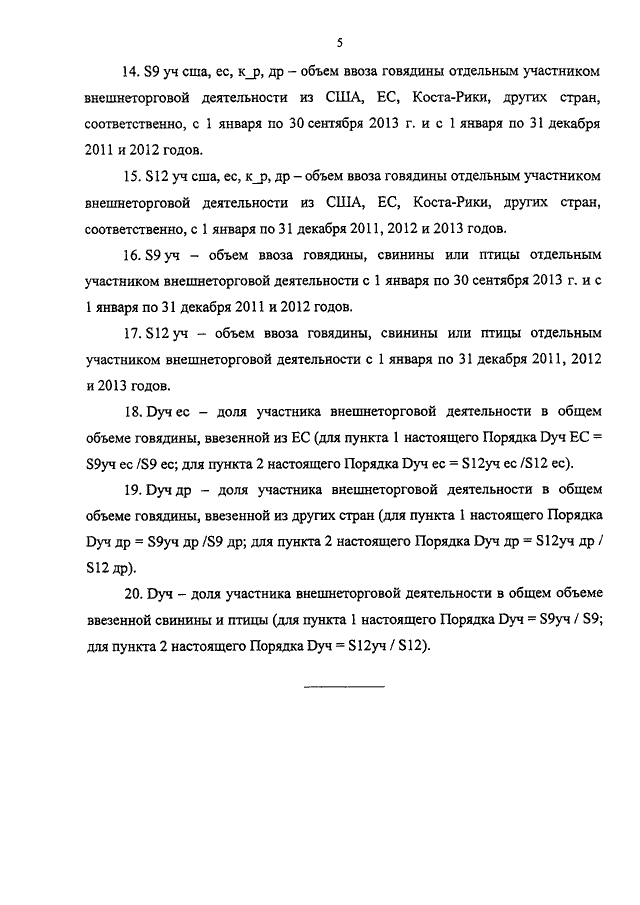 5

14. S9 уч сша, ес, к_р, др – объем ввоза говядины отдельным участником внешнеторговой деятельности из США, ЕС, Коста-Рики, других стран, соответственно, с 1 января по 30 сентября 2013 г. и с 1 января по 31 декабря 2011 и 2012 годов.

15. S12 уч сша, ес, к_р, др – объем ввоза говядины отдельным участником внешнеторговой деятельности из США, ЕС, Коста-Рики, других стран, соответственно, с 1 января по 31 декабря 2011, 2012 и 2013 годов.

16. S9 уч – объем ввоза говядины, свинины или птицы отдельным участником внешнеторговой деятельности с 1 января по 30 сентября 2013 г. и с 1 января по 31 декабря 2011 и 2012 годов.

17. S12 уч – объем ввоза говядины, свинины или птицы отдельным участником внешнеторговой деятельности с 1 января по 31 декабря 2011, 2012 и 2013 годов.

18. Dуч ес – доля участника внешнеторговой деятельности в общем объеме говядины, ввезенной из ЕС (для пункта 1 настоящего Порядка Dуч ЕС = S9уч ес /S9 ес; для пункта 2 настоящего Порядка Dуч ес = S12уч ес /S12 ес).

19. Dуч др – доля участника внешнеторговой деятельности в общем объеме говядины, ввезенной из других стран (для пункта 1 настоящего Порядка Dуч др = S9уч др /S9 др; для пункта 2 настоящего Порядка Dуч др = S12уч др / S12 др).

20. Dуч – доля участника внешнеторговой деятельности в общем объеме ввезенной свинины и птицы (для пункта 1 настоящего Порядка Dуч = S9уч / S9; для пункта 2 настоящего Порядка Dуч = S12уч / S12).